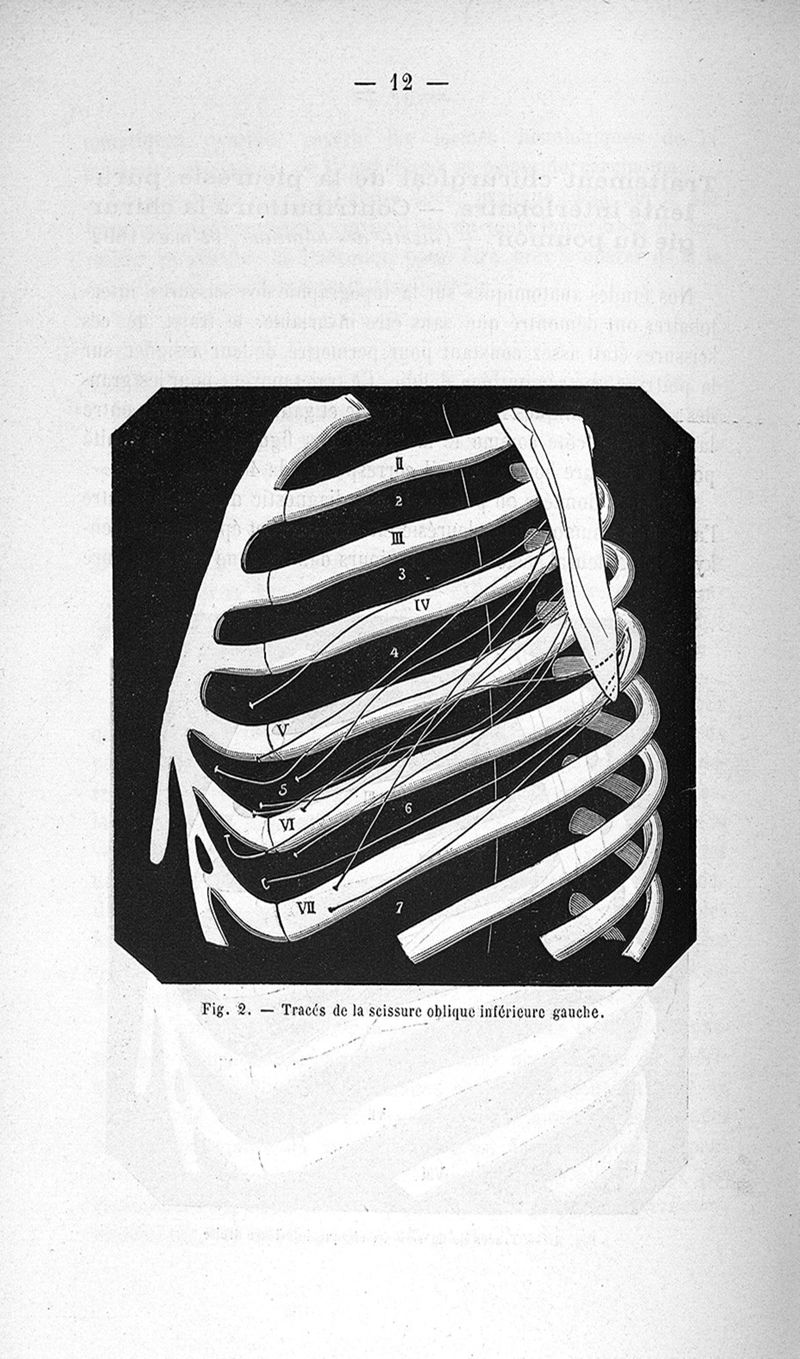 — 12 —

II
2
III
3
IV
4
V
5
VI
6
VII
7

Fig. 2. — Tracés de la scissure oblique inférieure gauche.